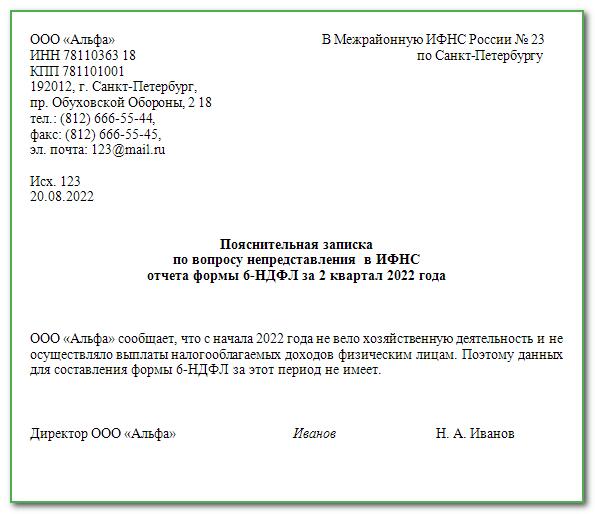 ООО «Альфа»
ИНН 78110363 18
КПП 781101001
192012, г. Санкт-Петербург,
пр. Обуховской Обороны, 2 18
тел.: (812) 666-55-44,
факс: (812) 666-55-45,
эл. почта: 123@mail.ru

В Межрайонную ИФНС России № 23
по Санкт-Петербургу

Исх. 123
20.08.2022

Пояснительная записка
по вопросу непредставления в ИФНС
отчета формы 6-НДФЛ за 2 квартал 2022 года

ООО «Альфа» сообщает, что с начала 2022 года не вело хозяйственную деятельность и не осуществляло выплаты налогооблагаемых доходов физическим лицам. Поэтому данных для составления формы 6-НДФЛ за этот период не имеет.

Директор ООО «Альфа» Иванов Н. А. Иванов